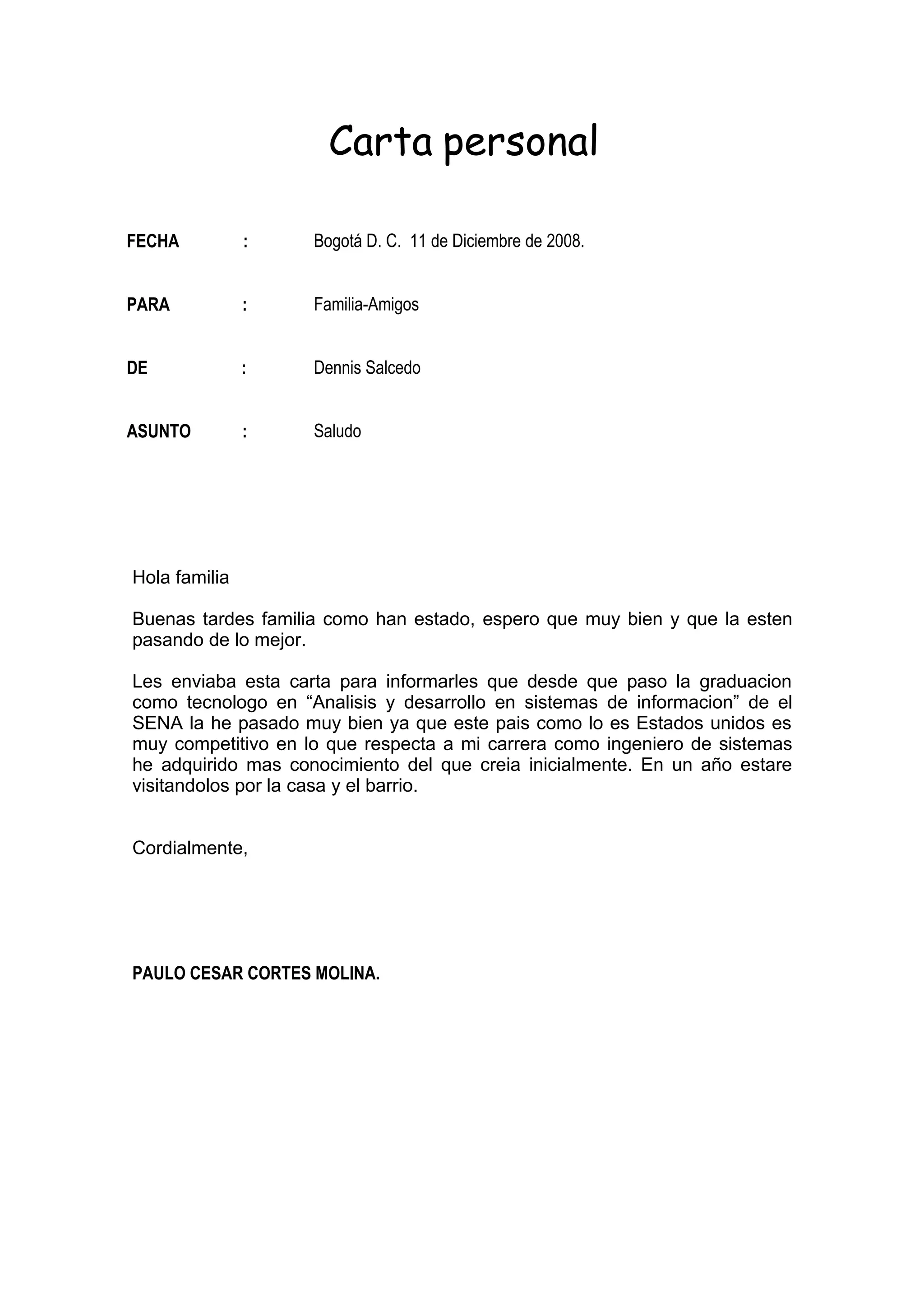 Carta personal

FECHA : Bogotá D. C. 11 de Diciembre de 2008.

PARA : Familia-Amigos

DE : Dennis Salcedo

ASUNTO : Saludo

Hola familia

Buenas tardes familia como han estado, espero que muy bien y que la esten pasando de lo mejor.

Les enviaba esta carta para informarles que desde que paso la graduacion como tecnologo en “Analisis y desarrollo en sistemas de informacion” de el SENA la he pasado muy bien ya que este pais como lo es Estados unidos es muy competitivo en lo que respecta a mi carrera como ingeniero de sistemas he adquirido mas conocimiento del que creia inicialmente. En un año estare visitandolos por la casa y el barrio.

Cordialmente,

PAULO CESAR CORTES MOLINA.